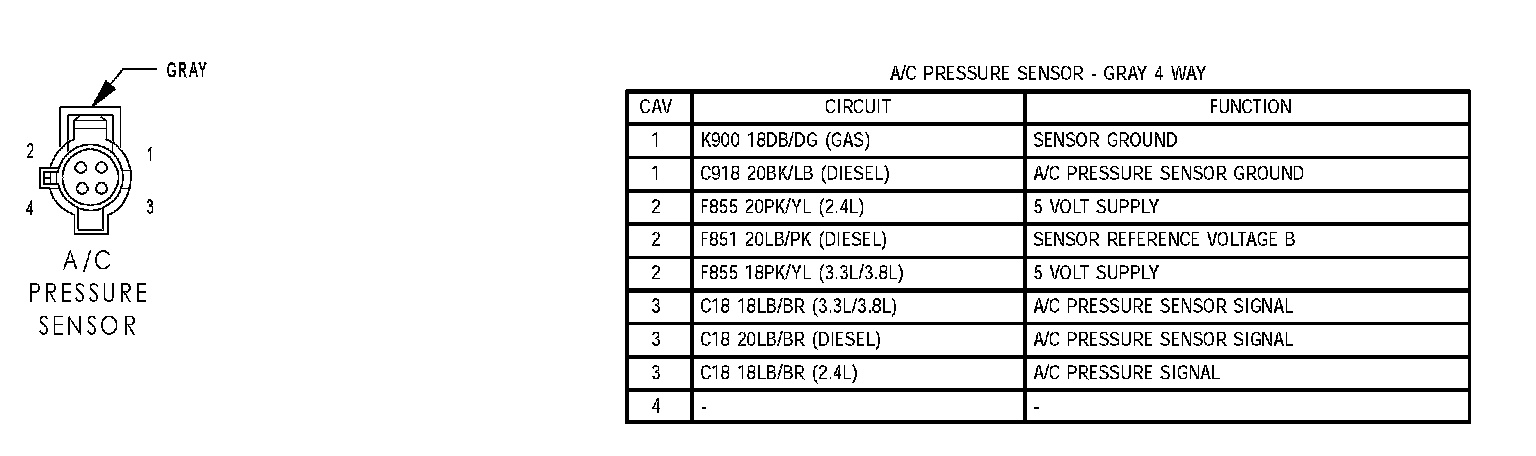 GRAY

2 1
4 3

A/C
PRESSURE
SENSOR

A/C PRESSURE SENSOR - GRAY 4 WAY

| CAV | CIRCUIT | FUNCTION |
|---|---|---|
| 1 | K900 18DB/DG (GAS) | SENSOR GROUND |
| 1 | C918 20BK/LB (DIESEL) | A/C PRESSURE SENSOR GROUND |
| 2 | F855 20PK/YL (2.4L) | 5 VOLT SUPPLY |
| 2 | F851 20LB/PK (DIESEL) | SENSOR REFERENCE VOLTAGE B |
| 2 | F855 18PK/YL (3.3L/3.8L) | 5 VOLT SUPPLY |
| 3 | C18 18LB/BR (3.3L/3.8L) | A/C PRESSURE SENSOR SIGNAL |
| 3 | C18 20LB/BR (DIESEL) | A/C PRESSURE SENSOR SIGNAL |
| 3 | C18 18LB/BR (2.4L) | A/C PRESSURE SIGNAL |
| 4 | - | - |